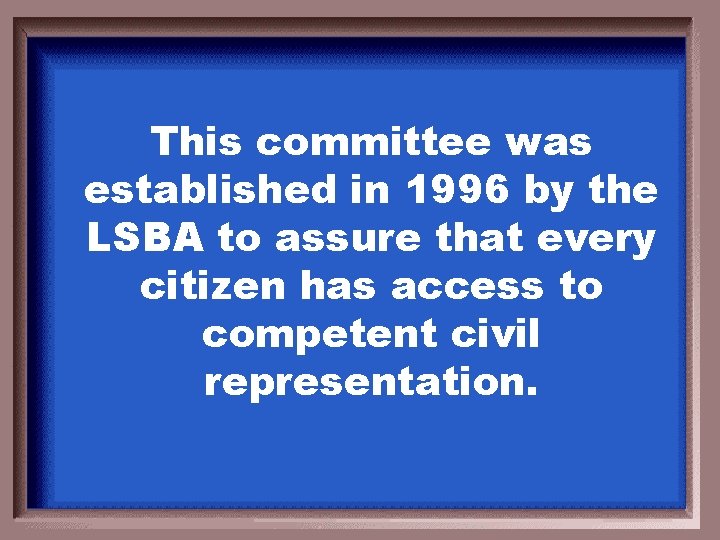 This committee was established in 1996 by the LSBA to assure that every citizen has access to competent civil representation.